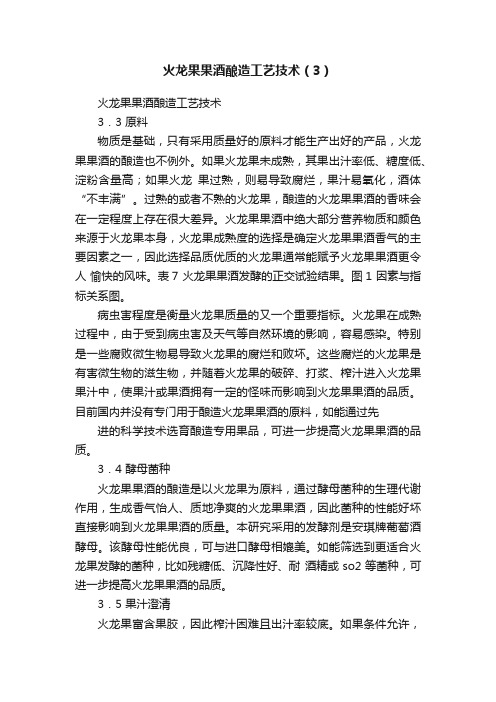 火龙果果酒酿造工艺技术（3）

火龙果果酒酿造工艺技术

3．3 原料

物质是基础，只有采用质量好的原料才能生产出好的产品，火龙果果酒的酿造也不例外。如果火龙果未成熟，其果出汁率低、糖度低、淀粉含量高；如果火龙 果过熟，则易导致腐烂，果汁易氧化，酒体“不丰满”。过熟的或者不熟的火龙果，酿造的火龙果果酒的香味会在一定程度上存在很大差异。火龙果果酒中绝大部分营养物质和颜色来源于火龙果本身，火龙果成熟度的选择是确定火龙果果酒香气的主要因素之一，因此选择品质优质的火龙果通常能赋予火龙果果酒更令人 愉快的风味。表 7 火龙果果酒发酵的正交试验结果。图 1 因素与指标关系图。

病虫害程度是衡量火龙果质量的又一个重要指标。火龙果在成熟过程中，由于受到病虫害及天气等自然环境的影响，容易感染。特别是一些腐败微生物易导致火龙果的腐烂和败坏。这些腐烂的火龙果是有害微生物的滋生物，并随着火龙果的破碎、打浆、榨汁进入火龙果果汁中，使果汁或果酒拥有一定的怪味而影响到火龙果果酒的品质。目前国内并没有专门用于酿造火龙果果酒的原料，如能通过先

进的科学技术选育酿造专用果品，可进一步提高火龙果果酒的品质。

3．4 酵母菌种

火龙果果酒的酿造是以火龙果为原料，通过酵母菌种的生理代谢作用，生成香气怡人、质地净爽的火龙果果酒，因此菌种的性能好坏直接影响到火龙果果酒的质量。本研究采用的发酵剂是安琪牌葡萄酒酵母。该酵母性能优良，可与进口酵母相媲美。如能筛选到更适合火龙果发酵的菌种，比如残糖低、沉降性好、耐 酒精或 so2 等菌种，可进一步提高火龙果果酒的品质。

3．5 果汁澄清

火龙果富含果胶，因此榨汁困难且出汁率较底。如果条件允许，